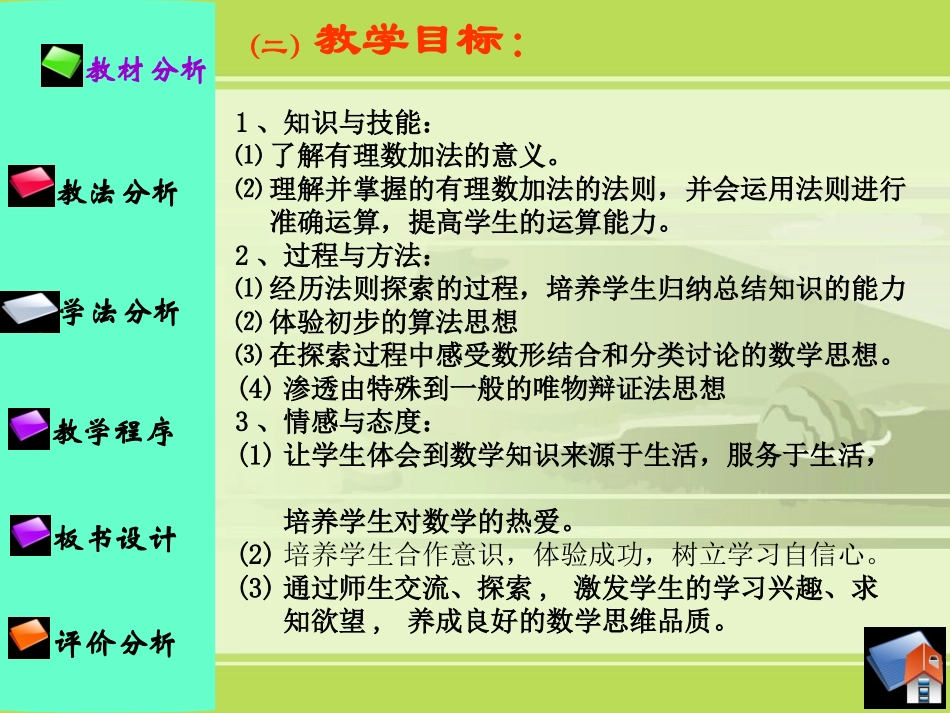 教材分析

教法分析

学法分析

教学程序

板书设计

评价分析

(二) 教学目标：

1、知识与技能：
⑴了解有理数加法的意义。
⑵理解并掌握的有理数加法的法则，并会运用法则进行准确运算，提高学生的运算能力。
2、过程与方法：
⑴经历法则探索的过程，培养学生归纳总结知识的能力
⑵体验初步的算法思想
⑶在探索过程中感受数形结合和分类讨论的数学思想。
(4) 渗透由特殊到一般的唯物辩证法思想
3、情感与态度：
(1) 让学生体会到数学知识来源于生活，服务于生活，

培养学生对数学的热爱。
(2) 培养学生合作意识，体验成功，树立学习自信心。
(3) 通过师生交流、探索， 激发学生的学习兴趣、求知欲望， 养成良好的数学思维品质。